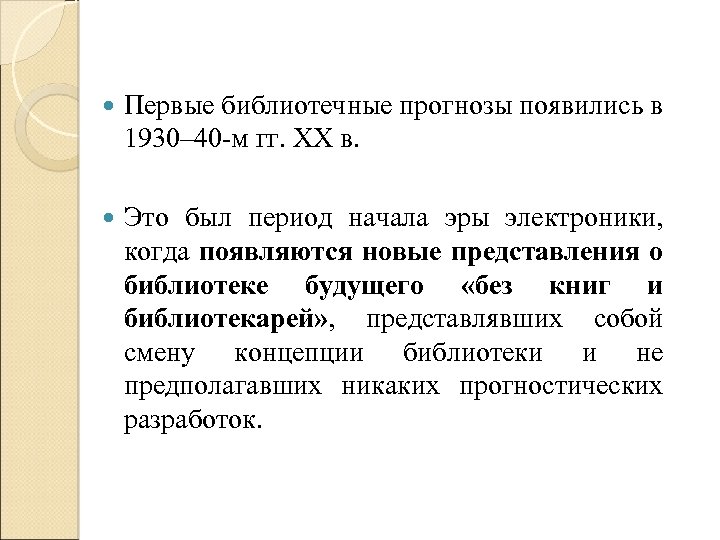 • Первые библиотечные прогнозы появились в 1930–40-м гг. XX в.

• Это был период начала эры электроники, когда появляются новые представления о библиотеке будущего «без книг и библиотекарей», представлявших собой смену концепции библиотеки и не предполагавших никаких прогностических разработок.